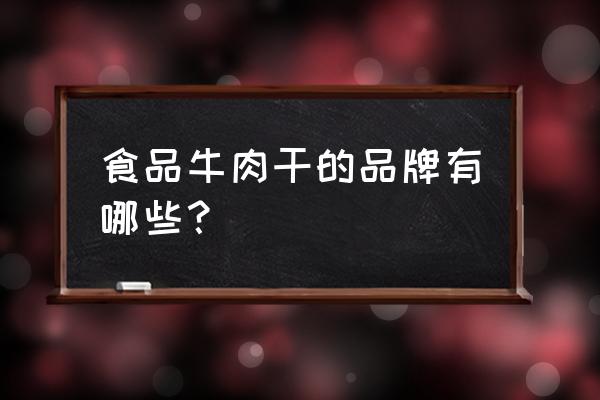 食品牛肉干的品牌有哪些？